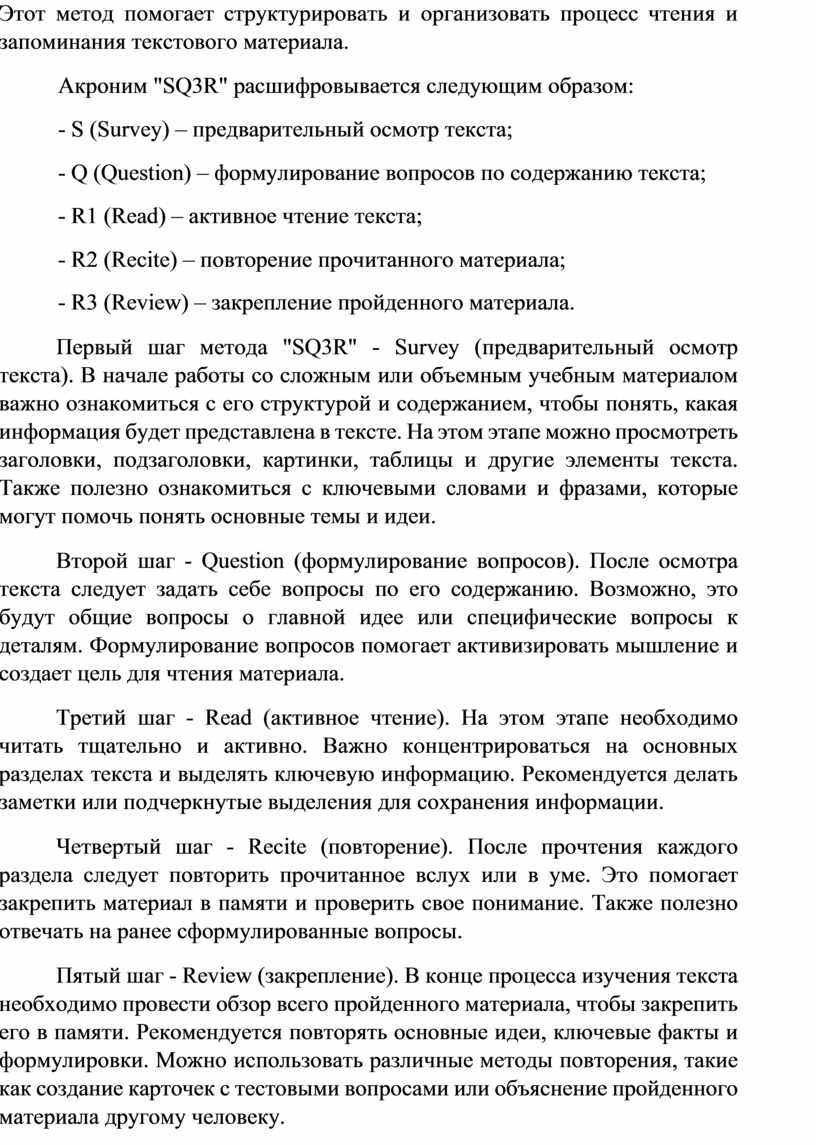 Этот метод помогает структурировать и организовать процесс чтения и запоминания текстового материала.

Акроним "SQ3R" расшифровывается следующим образом:

- S (Survey) – предварительный осмотр текста;

- Q (Question) – формулирование вопросов по содержанию текста;

- R1 (Read) – активное чтение текста;

- R2 (Recite) – повторение прочитанного материала;

- R3 (Review) – закрепление пройденного материала.

Первый шаг метода "SQ3R" - Survey (предварительный осмотр текста). В начале работы со сложным или объемным учебным материалом важно ознакомиться с его структурой и содержанием, чтобы понять, какая информация будет представлена в тексте. На этом этапе можно просмотреть заголовки, подзаголовки, картинки, таблицы и другие элементы текста. Также полезно ознакомиться с ключевыми словами и фразами, которые могут помочь понять основные темы и идеи.

Второй шаг - Question (формулирование вопросов). После осмотра текста следует задать себе вопросы по его содержанию. Возможно, это будут общие вопросы о главной идее или специфические вопросы к деталям. Формулирование вопросов помогает активизировать мышление и создает цель для чтения материала.

Третий шаг - Read (активное чтение). На этом этапе необходимо читать тщательно и активно. Важно концентрироваться на основных разделах текста и выделять ключевую информацию. Рекомендуется делать заметки или подчеркнутые выделения для сохранения информации.

Четвертый шаг - Recite (повторение). После прочтения каждого раздела следует повторить прочитанное вслух или в уме. Это помогает закрепить материал в памяти и проверить свое понимание. Также полезно отвечать на ранее сформулированные вопросы.

Пятый шаг - Review (закрепление). В конце процесса изучения текста необходимо провести обзор всего пройденного материала, чтобы закрепить его в памяти. Рекомендуется повторять основные идеи, ключевые факты и формулировки. Можно использовать различные методы повторения, такие как создание карточек с тестовыми вопросами или объяснение пройденного материала другому человеку.